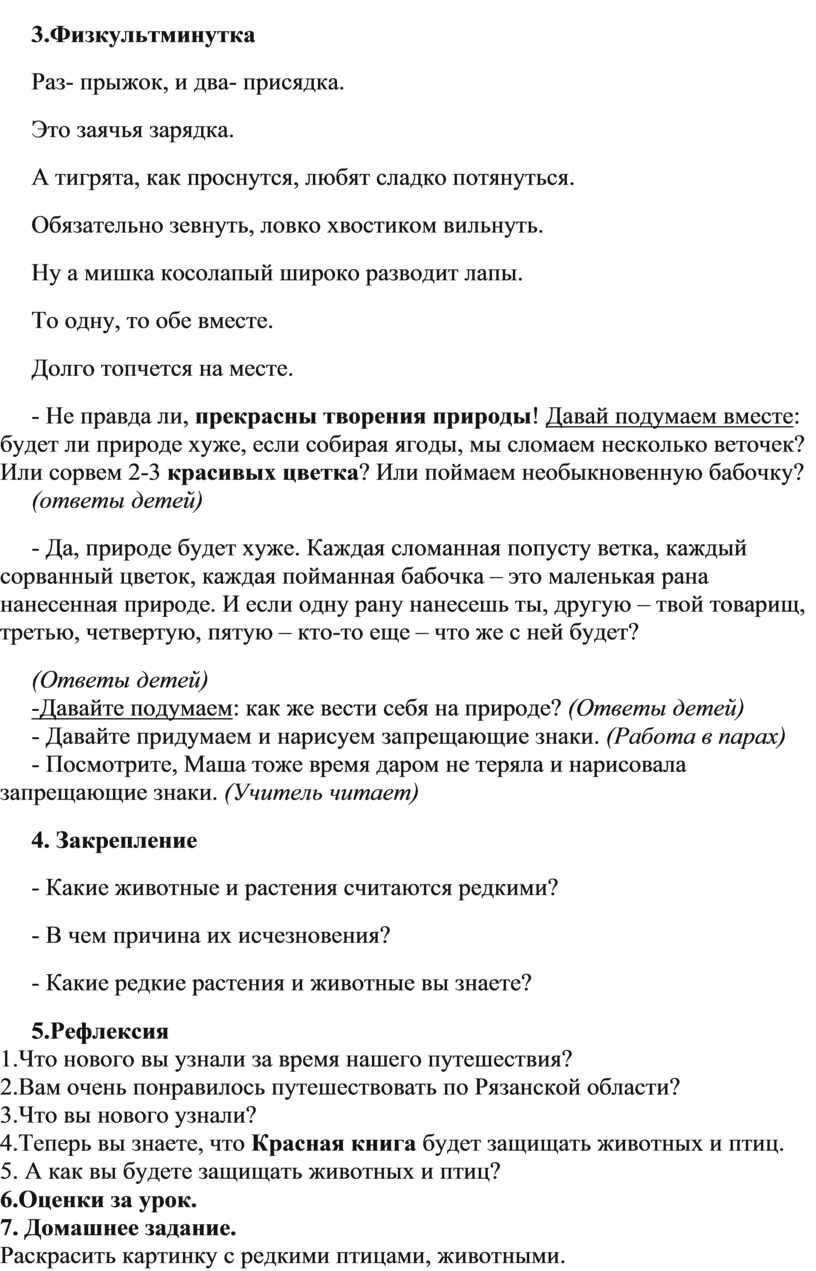 3.Физкультминутка

Раз- прыжок, и два- присядка.

Это заячья зарядка.

А тигрята, как проснутся, любят сладко потянуться.

Обязательно зевнуть, ловко хвостиком вильнуть.

Ну а мишка косолапый широко разводит лапы.

То одну, то обе вместе.

Долго топчется на месте.

- Не правда ли, прекрасны творения природы! Давай подумаем вместе: будет ли природе хуже, если собирая ягоды, мы сломаем несколько веточек? Или сорвем 2-3 красивых цветка? Или поймаем необыкновенную бабочку? (ответы детей)

- Да, природе будет хуже. Каждая сломанная попусту ветка, каждый сорванный цветок, каждая пойманная бабочка – это маленькая рана нанесенная природе. И если одну рану нанесешь ты, другую – твой товарищ, третью, четвертую, пятую – кто-то еще – что же с ней будет?

(Ответы детей)
-Давайте подумаем: как же вести себя на природе? (Ответы детей)
- Давайте придумаем и нарисуем запрещающие знаки. (Работа в парах)
- Посмотрите, Маша тоже время даром не теряла и нарисовала запрещающие знаки. (Учитель читает)

4. Закрепление

- Какие животные и растения считаются редкими?

- В чем причина их исчезновения?

- Какие редкие растения и животные вы знаете?

5.Рефлексия
1.Что нового вы узнали за время нашего путешествия?
2.Вам очень понравилось путешествовать по Рязанской области?
3.Что вы нового узнали?
4.Теперь вы знаете, что Красная книга будет защищать животных и птиц.
5. А как вы будете защищать животных и птиц?
6.Оценки за урок.
7. Домашнее задание.
Раскрасить картинку с редкими птицами, животными.